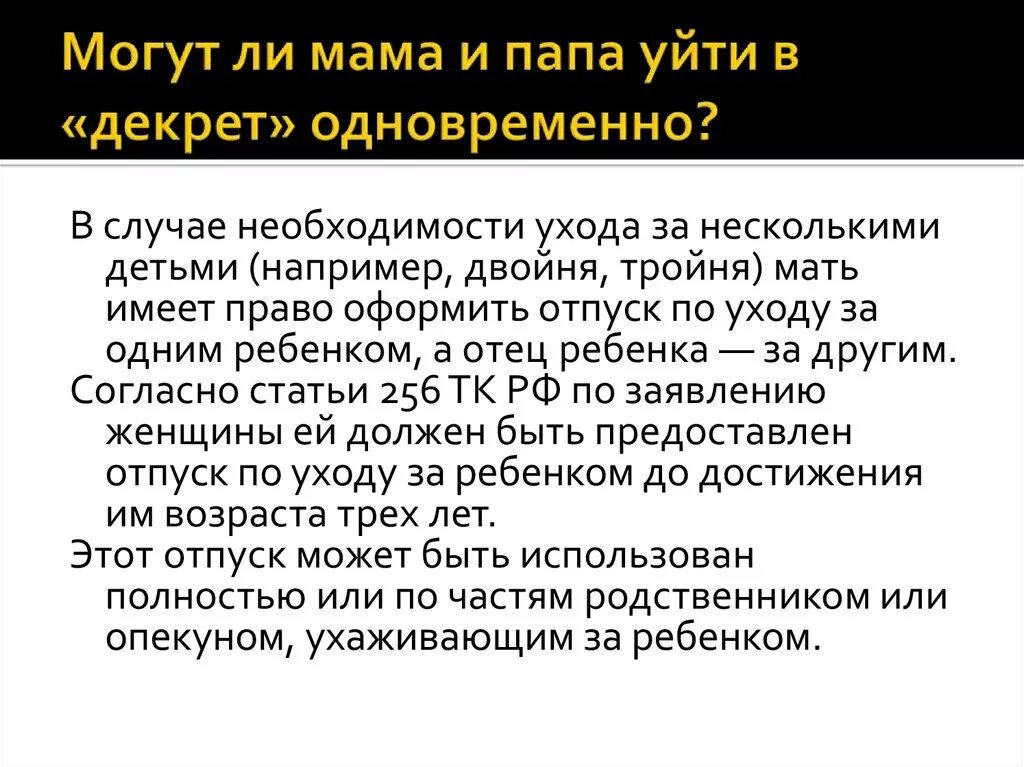 Могут ли мама и папа уйти в «декрет» одновременно?

В случае необходимости ухода за несколькими детьми (например, двойня, тройня) мать имеет право оформить отпуск по уходу за одним ребенком, а отец ребенка — за другим.

Согласно статьи 256 ТК РФ по заявлению женщины ей должен быть предоставлен отпуск по уходу за ребенком до достижения им возраста трех лет.

Этот отпуск может быть использован полностью или по частям родственником или опекуном, ухаживающим за ребенком.